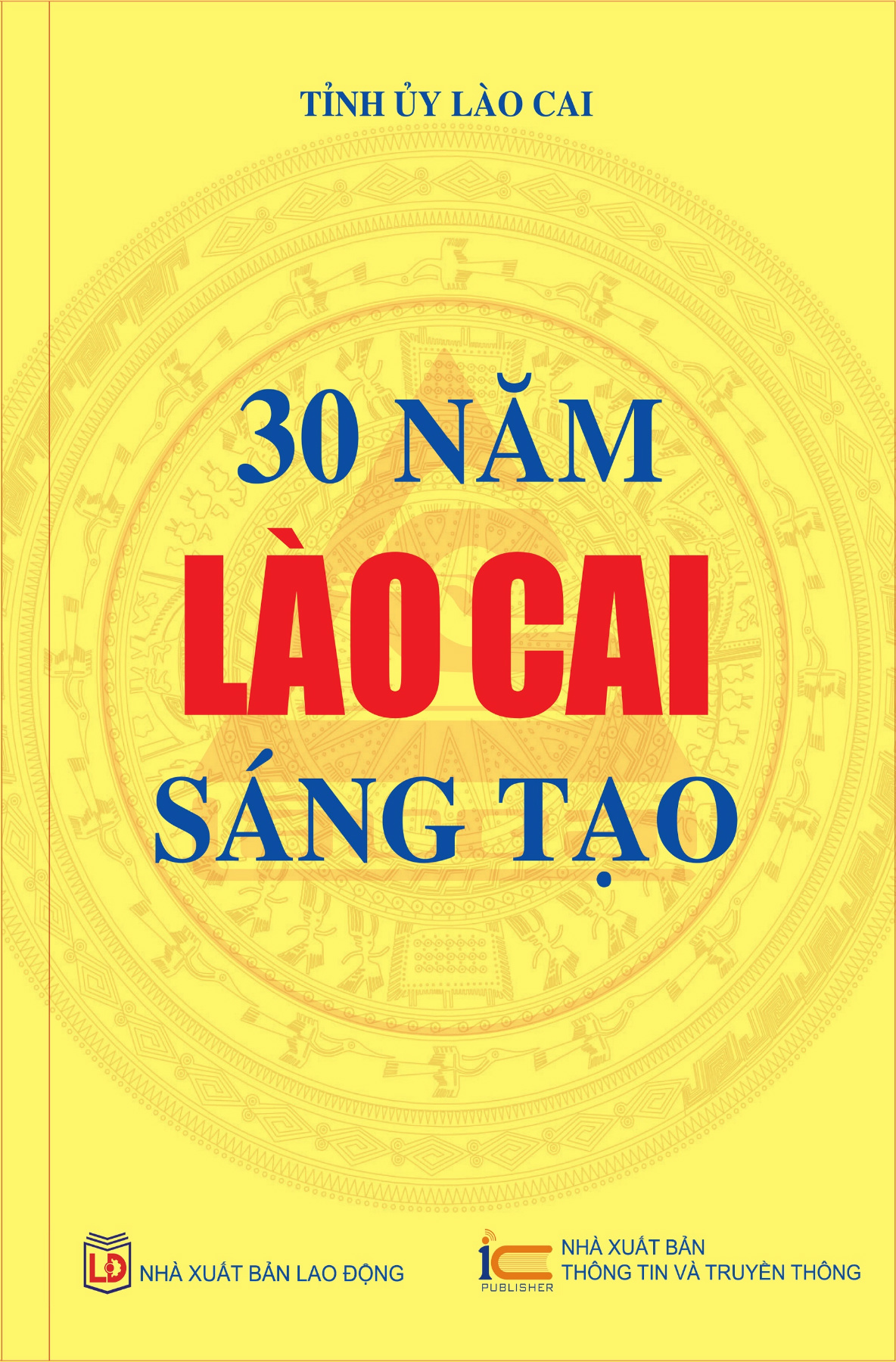 TỈNH ỦY LÀO CAI

30 NĂM
LÀO CAI
SÁNG TẠO

LĐ NHÀ XUẤT BẢN LAO ĐỘNG

IC PUBLISHER NHÀ XUẤT BẢN THÔNG TIN VÀ TRUYỀN THÔNG